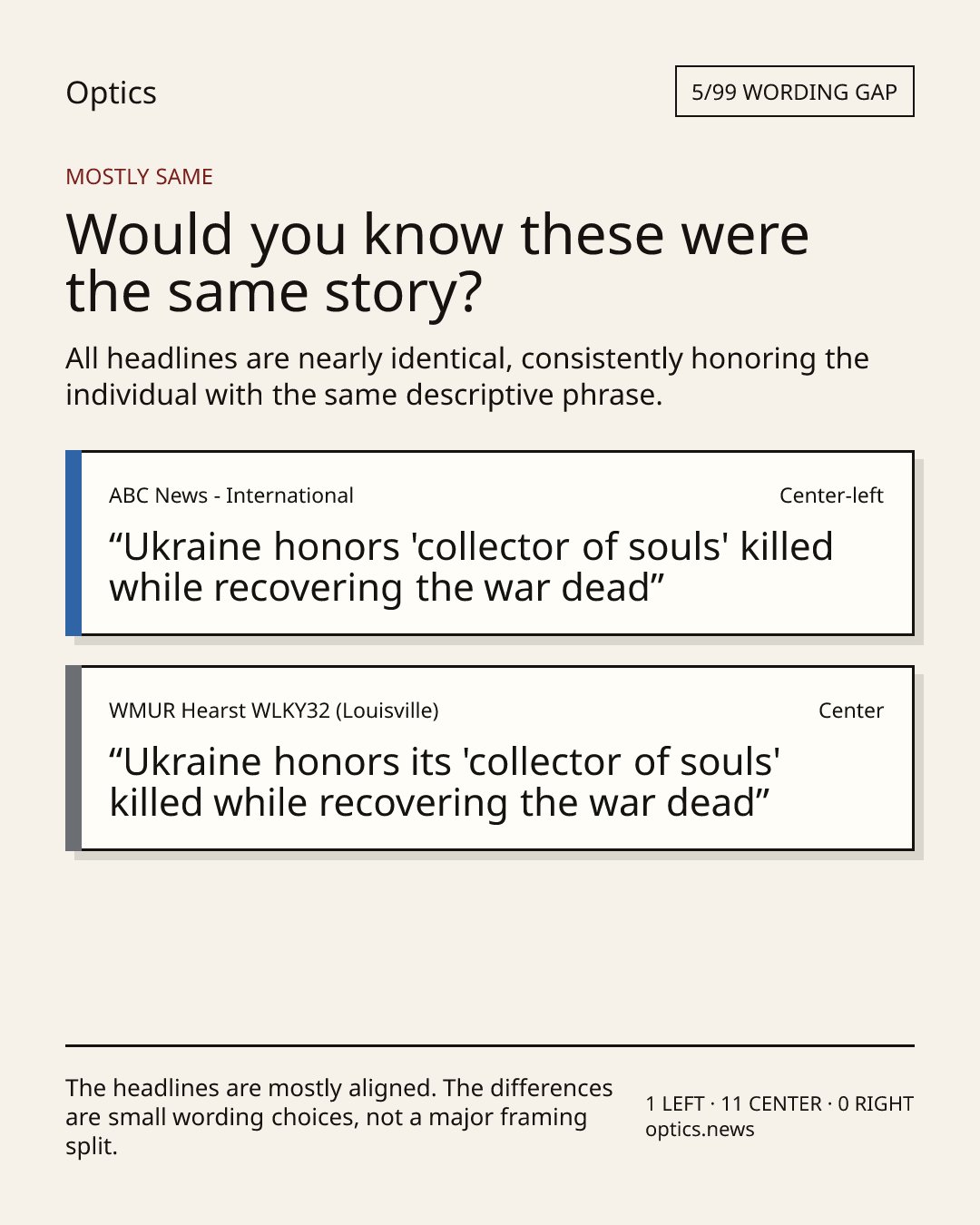 Optics

5/99 WORDING GAP

MOSTLY SAME

Would you know these were the same story?

All headlines are nearly identical, consistently honoring the individual with the same descriptive phrase.

ABC News - International

Center-left

“Ukraine honors 'collector of souls' killed while recovering the war dead”

WMUR Hearst WLKY32 (Louisville)

Center

“Ukraine honors its 'collector of souls' killed while recovering the war dead”

The headlines are mostly aligned. The differences are small wording choices, not a major framing split.

1 LEFT · 11 CENTER · 0 RIGHT
optics.news